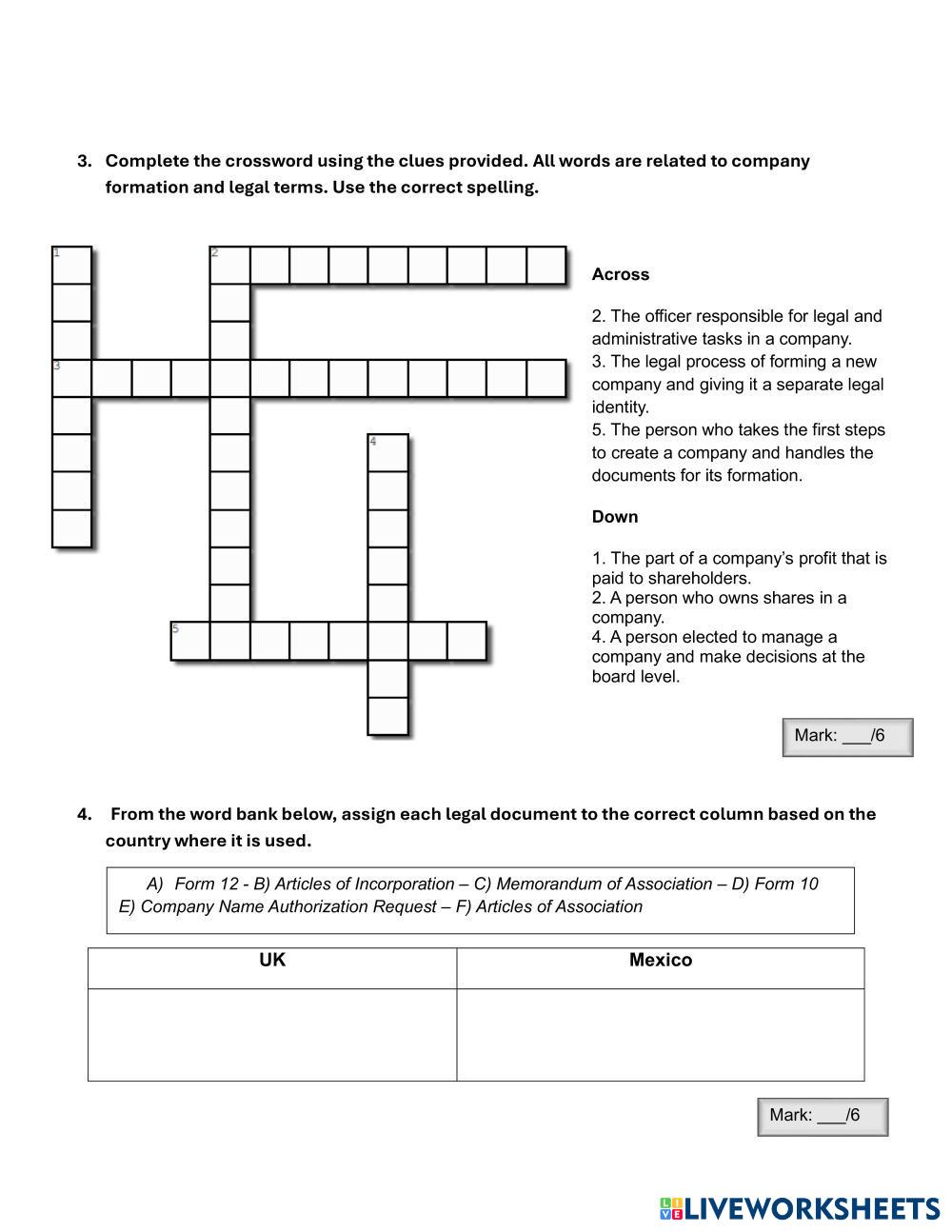 3. Complete the crossword using the clues provided. All words are related to company formation and legal terms. Use the correct spelling.

1 2 3 4 5

Across

2. The officer responsible for legal and administrative tasks in a company.
3. The legal process of forming a new company and giving it a separate legal identity.
5. The person who takes the first steps to create a company and handles the documents for its formation.

Down

1. The part of a company's profit that is paid to shareholders.
2. A person who owns shares in a company.
4. A person elected to manage a company and make decisions at the board level.

Mark: ___/6

4. From the word bank below, assign each legal document to the correct column based on the country where it is used.

A) Form 12 - B) Articles of Incorporation – C) Memorandum of Association – D) Form 10
E) Company Name Authorization Request – F) Articles of Association

| UK | Mexico |
|---|---|
| | |

Mark: ___/6

LIVEWORKSHEETS